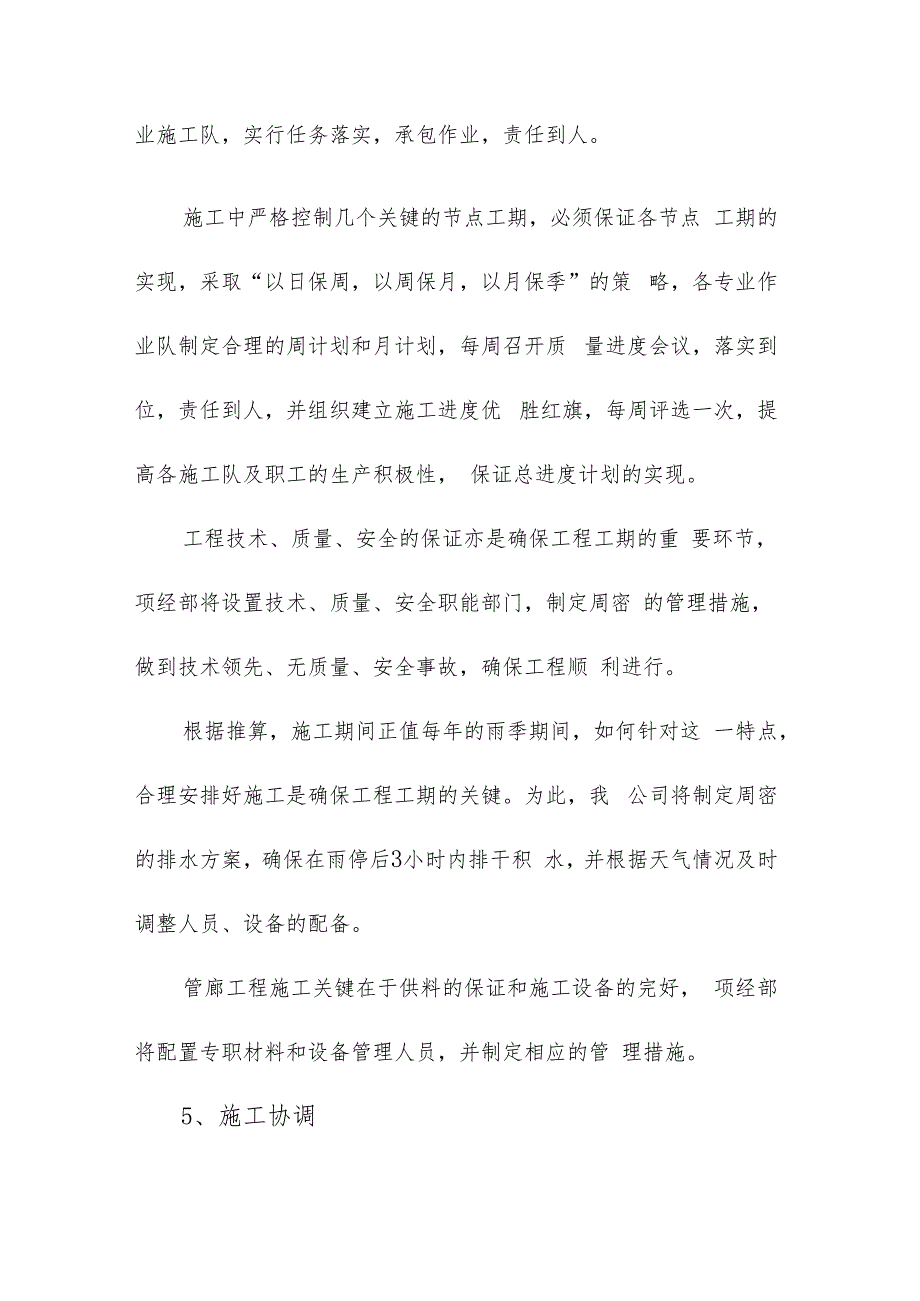 业施工队，实行任务落实，承包作业，责任到人。

施工中严格控制几个关键的节点工期，必须保证各节点 工期的实现，采取“以日保周，以周保月，以月保季”的策 略，各专业作业队制定合理的周计划和月计划，每周召开质 量进度会议，落实到位，责任到人，并组织建立施工进度优 胜红旗，每周评选一次，提高各施工队及职工的生产积极性， 保证总进度计划的实现。

工程技术、质量、安全的保证亦是确保工程工期的重 要环节，项经部将设置技术、质量、安全职能部门，制定周密 的管理措施，做到技术领先、无质量、安全事故，确保工程顺 利进行。

根据推算，施工期间正值每年的雨季期间，如何针对这 一特点，合理安排好施工是确保工程工期的关键。为此，我 公司将制定周密的排水方案，确保在雨停后3小时内排干积 水，并根据天气情况及时调整人员、设备的配备。

管廊工程施工关键在于供料的保证和施工设备的完好， 项经部将配置专职材料和设备管理人员，并制定相应的管 理措施。

5、施工协调